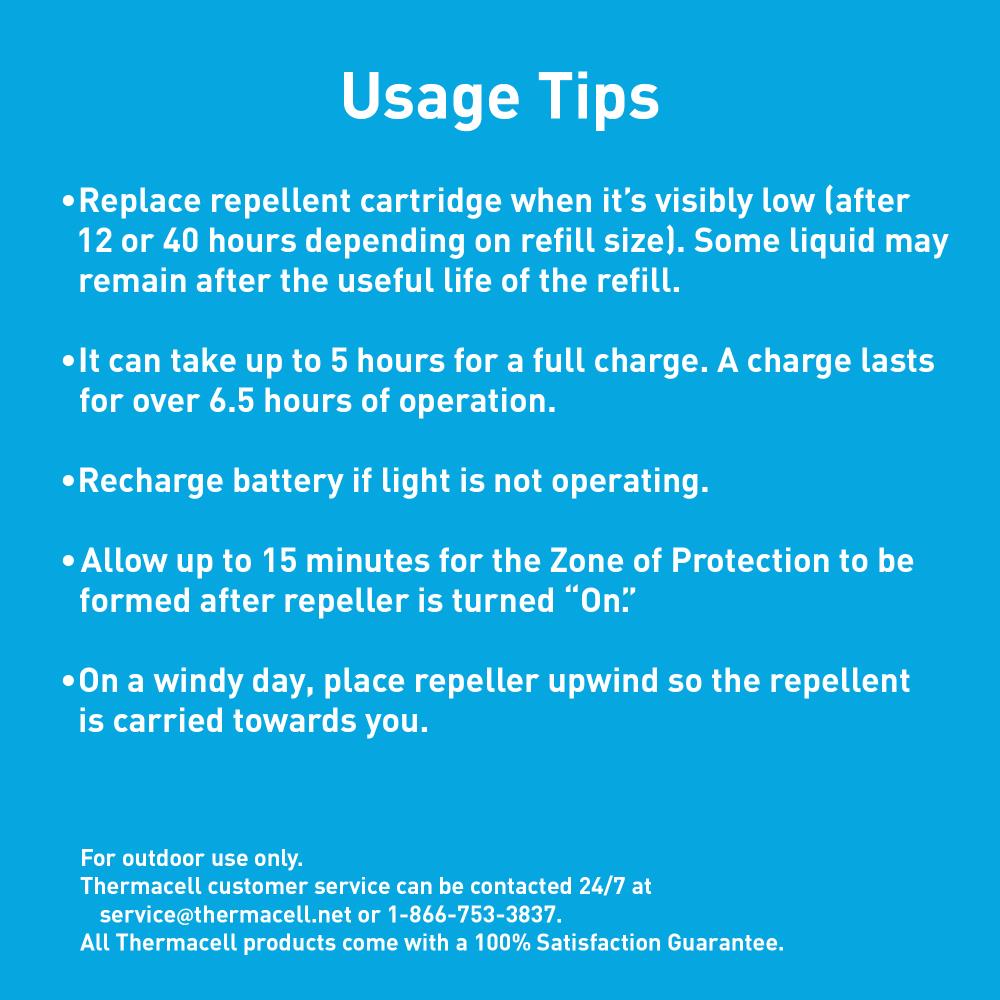 Usage Tips

•Replace repellent cartridge when it's visibly low (after 12 or 40 hours depending on refill size). Some liquid may remain after the useful life of the refill.

•It can take up to 5 hours for a full charge. A charge lasts for over 6.5 hours of operation.

•Recharge battery if light is not operating.

•Allow up to 15 minutes for the Zone of Protection to be formed after repeller is turned "On."

•On a windy day, place repeller upwind so the repellent is carried towards you.

For outdoor use only.
Thermacell customer service can be contacted 24/7 at service@thermacell.net or 1-866-753-3837.
All Thermacell products come with a 100% Satisfaction Guarantee.